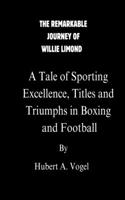 THE REMARKABLE JOURNEY OF WILLIE LIMOND

A Tale of Sporting Excellence, Titles and Triumphs in Boxing and Football

By

Hubert A. Vogel